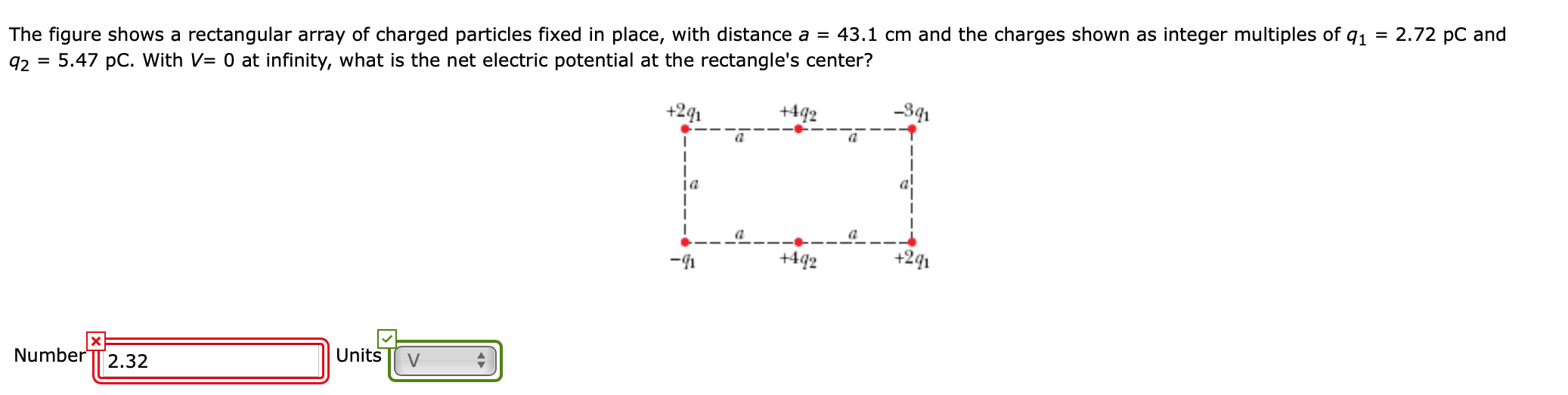 The figure shows a rectangular array of charged particles fixed in place, with distance $a$ = 43.1 cm and the charges shown as integer multiples of $q_1$ = 2.72 pC and $q_2$ = 5.47 pC. With $V$= 0 at infinity, what is the net electric potential at the rectangle's center?

$+2q_1$ $+4q_2$ $-3q_1$
$a$ $a$
$a$ $a$
$a$ $a$
$-q_1$ $+4q_2$ $+2q_1$

Number 2.32 Units V